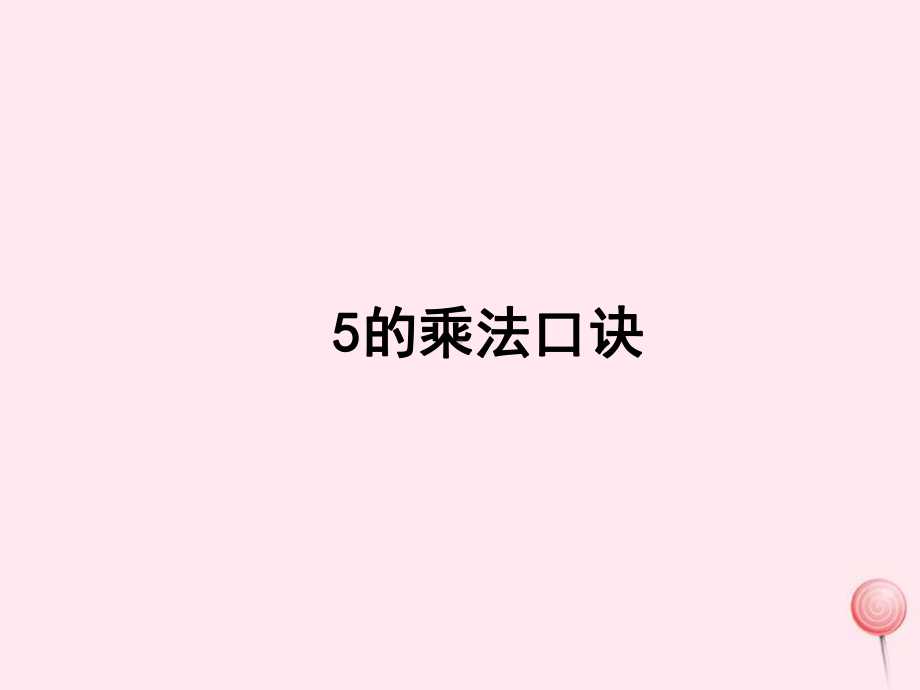 5的乘法口诀